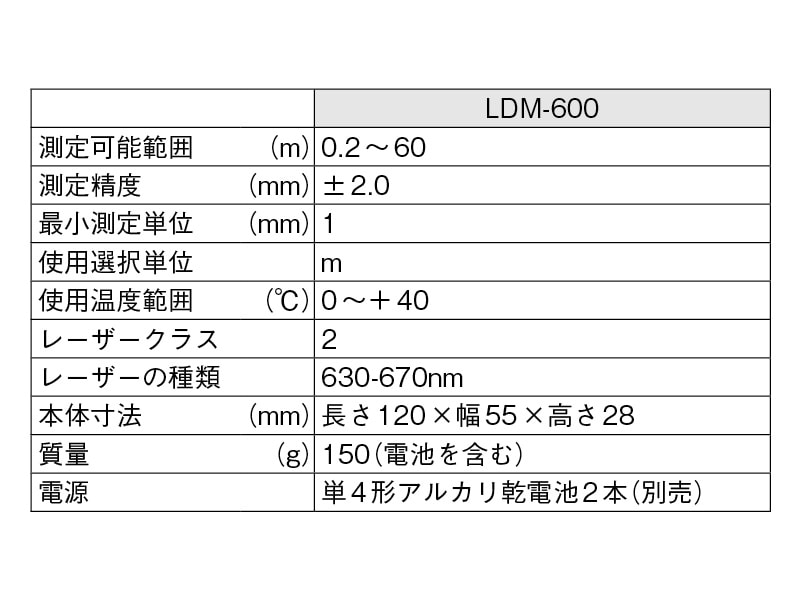 | | LDM-600 |
|---|---|
| 測定可能範囲 (m) | 0.2～60 |
| 測定精度 (mm) | ±2.0 |
| 最小測定単位 (mm) | 1 |
| 使用選択単位 | m |
| 使用温度範囲 (℃) | 0～＋40 |
| レーザークラス | 2 |
| レーザーの種類 | 630-670nm |
| 本体寸法 (mm) | 長さ120×幅55×高さ28 |
| 質量 (g) | 150(電池を含む) |
| 電源 | 単4形アルカリ乾電池2本(別売) |